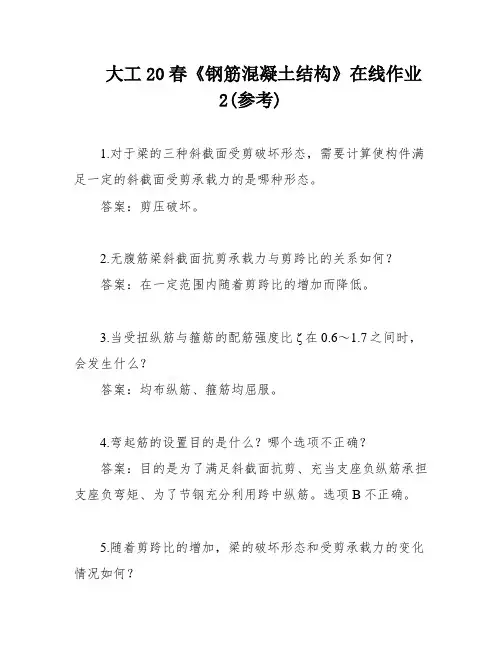 大工20春《钢筋混凝土结构》在线作业2(参考)

1.对于梁的三种斜截面受剪破坏形态，需要计算使构件满足一定的斜截面受剪承载力的是哪种形态。

答案：剪压破坏。

2.无腹筋梁斜截面抗剪承载力与剪跨比的关系如何？

答案：在一定范围内随着剪跨比的增加而降低。

3.当受扭纵筋与箍筋的配筋强度比ζ在0.6～1.7之间时，会发生什么？

答案：均布纵筋、箍筋均屈服。

4.弯起筋的设置目的是什么？哪个选项不正确？

答案：目的是为了满足斜截面抗剪、充当支座负纵筋承担支座负弯矩、为了节钢充分利用跨中纵筋。选项B不正确。

5.随着剪跨比的增加，梁的破坏形态和受剪承载力的变化情况如何？